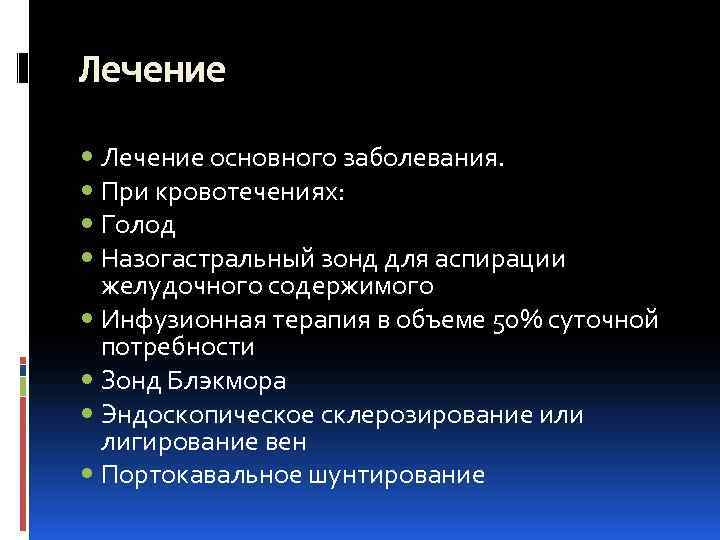 Лечение

• Лечение основного заболевания.
• При кровотечениях:
• Голод
• Назогастральный зонд для аспирации желудочного содержимого
• Инфузионная терапия в объеме 50% суточной потребности
• Зонд Блэкмора
• Эндоскопическое склерозирование или лигирование вен
• Портокавальное шунтирование